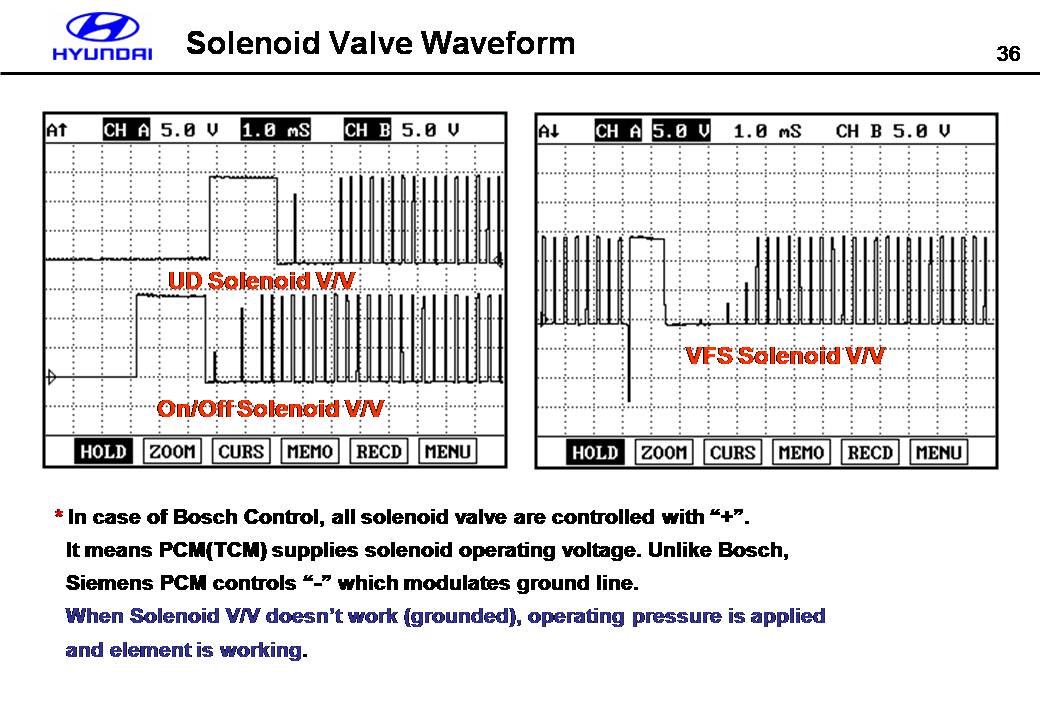 HYUNDAI

Solenoid Valve Waveform

36

A↑ CH A 5.0 V 1.0 mS CH B 5.0 V

UD Solenoid V/V

On/Off Solenoid V/V

HOLD ZOOM CURS MEMO RECD MENU

A↓ CH A 5.0 V 1.0 mS CH B 5.0 V

VFS Solenoid V/V

HOLD ZOOM CURS MEMO RECD MENU

* In case of Bosch Control, all solenoid valve are controlled with “+”.
It means PCM(TCM) supplies solenoid operating voltage. Unlike Bosch, Siemens PCM controls “-” which modulates ground line.
When Solenoid V/V doesn’t work (grounded), operating pressure is applied and element is working.